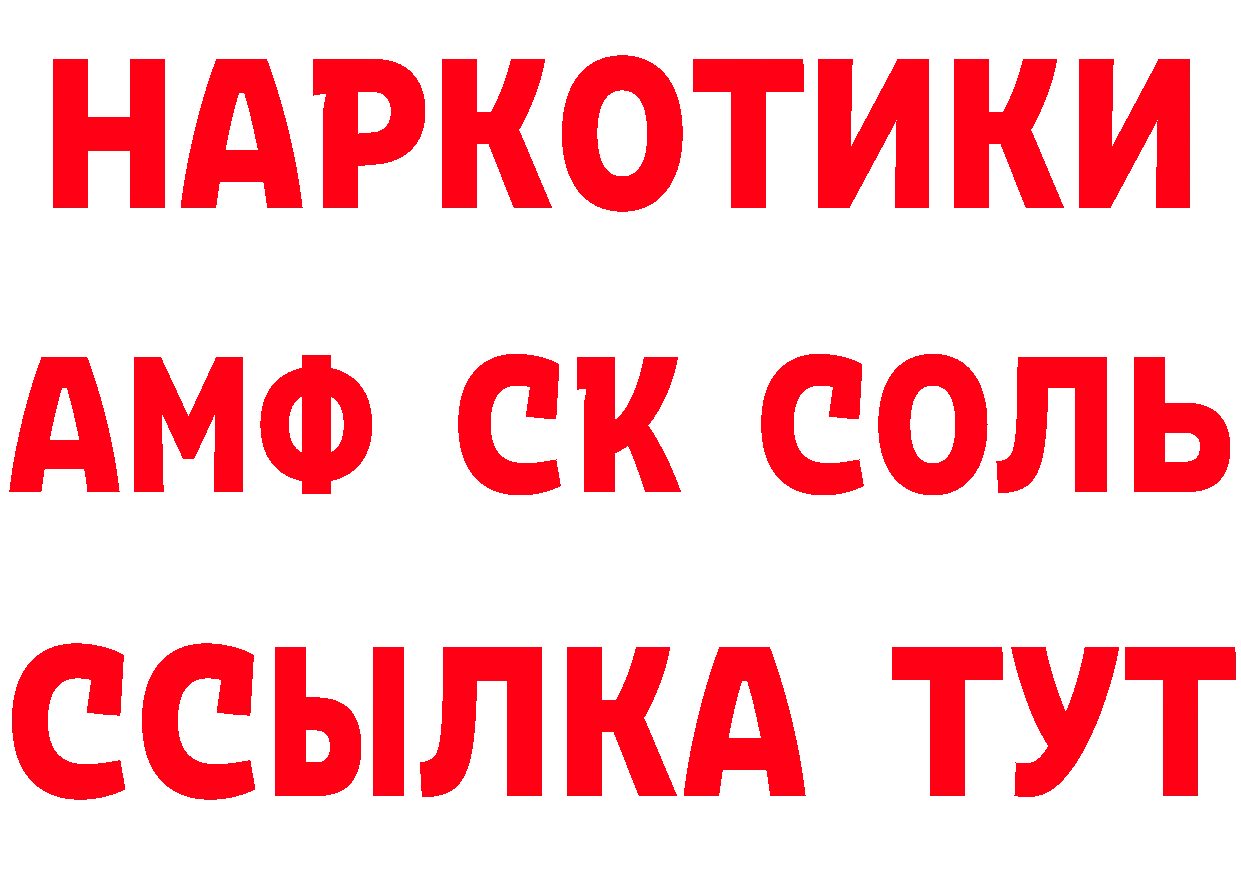 НАРКОТИКИ

АМФ СК СОЛЬ

ССЫЛКА ТУТ